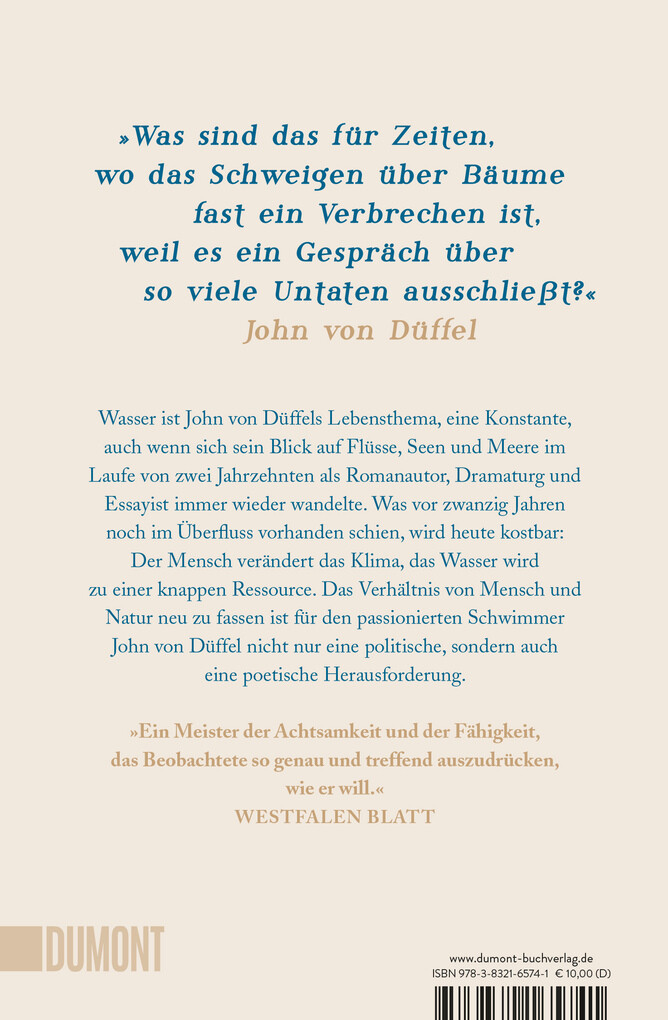 »Was sind das für Zeiten, wo das Schweigen über Bäume fast ein Verbrechen ist, weil es ein Gespräch über so viele Untaten ausschließt?«
John von Düffel

Wasser ist John von Düffels Lebensthema, eine Konstante, auch wenn sich sein Blick auf Flüsse, Seen und Meere im Laufe von zwei Jahrzehnten als Romanautor, Dramaturg und Essayist immer wieder wandelte. Was vor zwanzig Jahren noch im Überfluss vorhanden schien, wird heute kostbar: Der Mensch verändert das Klima, das Wasser wird zu einer knappen Ressource. Das Verhältnis von Mensch und Natur neu zu fassen ist für den passionierten Schwimmer John von Düffel nicht nur eine politische, sondern auch eine poetische Herausforderung.

»Ein Meister der Achtsamkeit und der Fähigkeit, das Beobachtete so genau und treffend auszudrücken, wie er will.«
WESTFALEN BLATT

DUMONT

www.dumont-buchverlag.de
ISBN 978-3-8321-6574-1 € 10,00 (D)